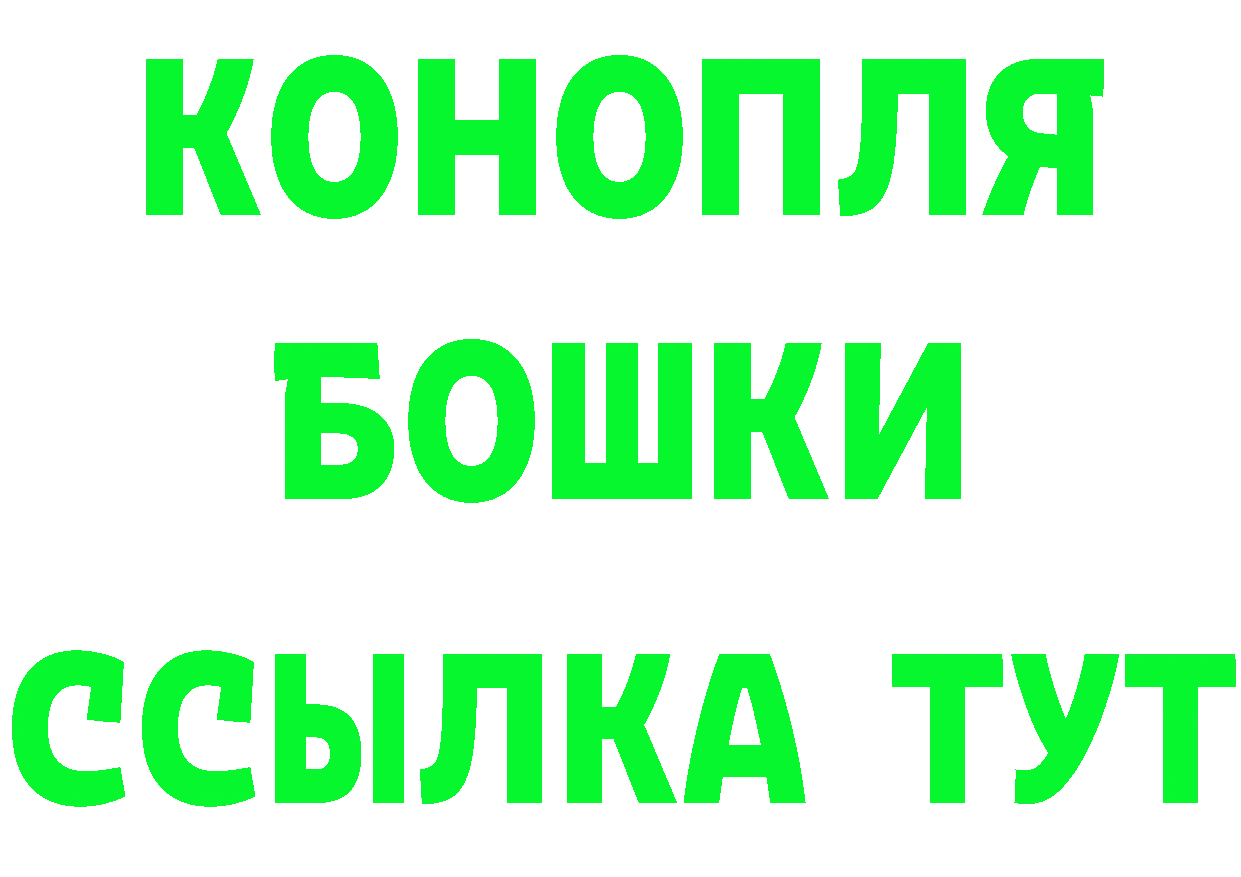 КОНОПЛЯ
БОШКИ
ССЫЛКА ТУТ